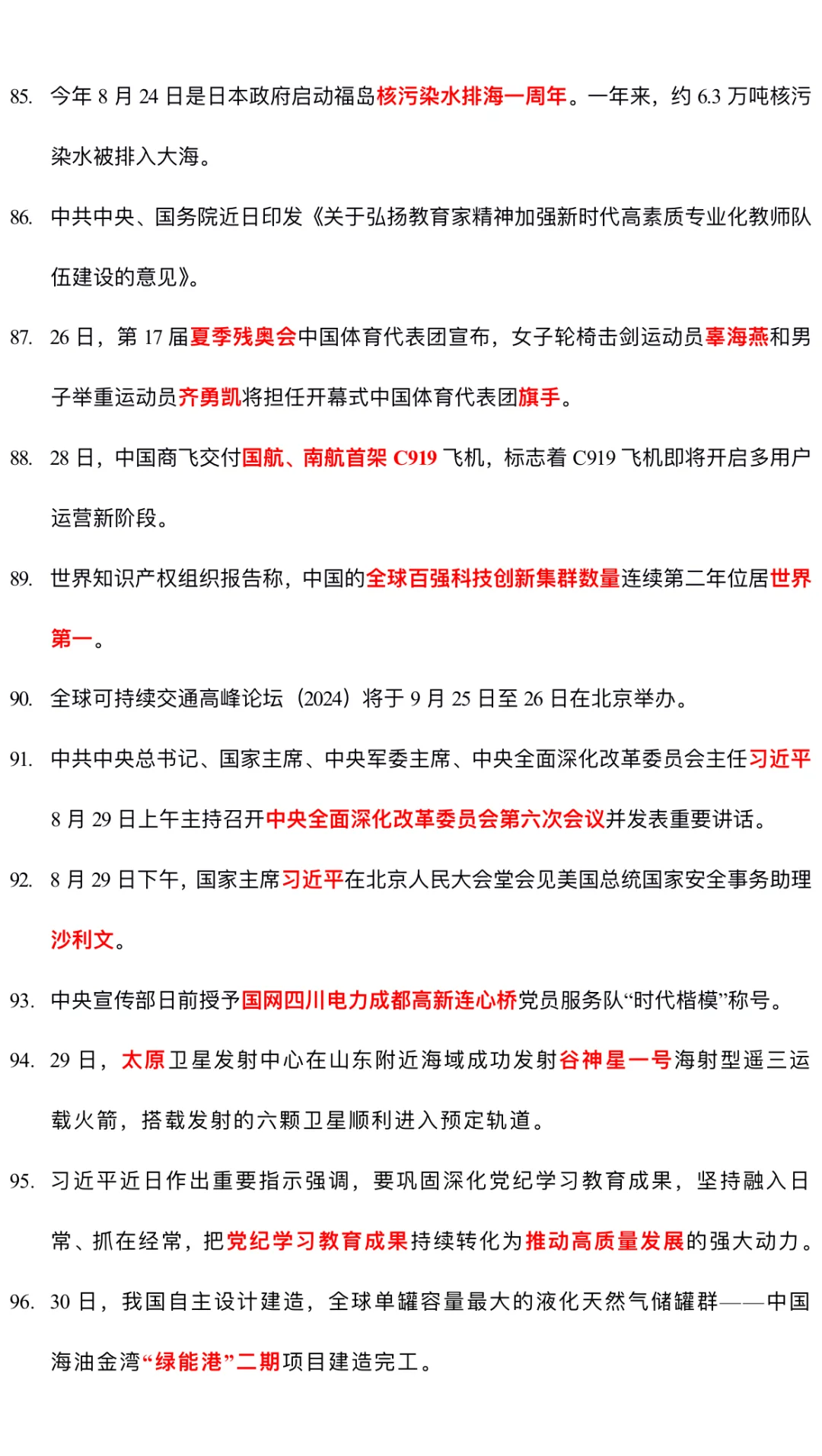 85. 今年8月24日是日本政府启动福岛核污染水排海一周年。一年来，约6.3万吨核污染水被排入大海。

86. 中共中央、国务院近日印发《关于弘扬教育家精神加强新时代高素质专业化教师队伍建设的意见》。

87. 26日，第17届夏季残奥会中国体育代表团宣布，女子轮椅击剑运动员辜海燕和男子举重运动员齐勇凯将担任开幕式中国体育代表团旗手。

88. 28日，中国商飞交付国航、南航首架C919飞机，标志着C919飞机即将开启多用户运营新阶段。

89. 世界知识产权组织报告称，中国的全球百强科技创新集群数量连续第二年位居世界第一。

90. 全球可持续交通高峰论坛（2024）将于9月25日至26日在北京举办。

91. 中共中央总书记、国家主席、中央军委主席、中央全面深化改革委员会主任习近平8月29日上午主持召开中央全面深化改革委员会第六次会议并发表重要讲话。

92. 8月29日下午，国家主席习近平在北京人民大会堂会见美国总统国家安全事务助理沙利文。

93. 中央宣传部日前授予国网四川电力成都高新连心桥党员服务队“时代楷模”称号。

94. 29日，太原卫星发射中心在山东附近海域成功发射谷神星一号海射型遥三运载火箭，搭载发射的六颗卫星顺利进入预定轨道。

95. 习近平近日作出重要指示强调，要巩固深化党纪学习教育成果，坚持融入日常、抓在经常，把党纪学习教育成果持续转化为推动高质量发展的强大动力。

96. 30日，我国自主设计建造，全球单罐容量最大的液化天然气储罐群——中国海油金湾“绿能港”二期项目建造完工。